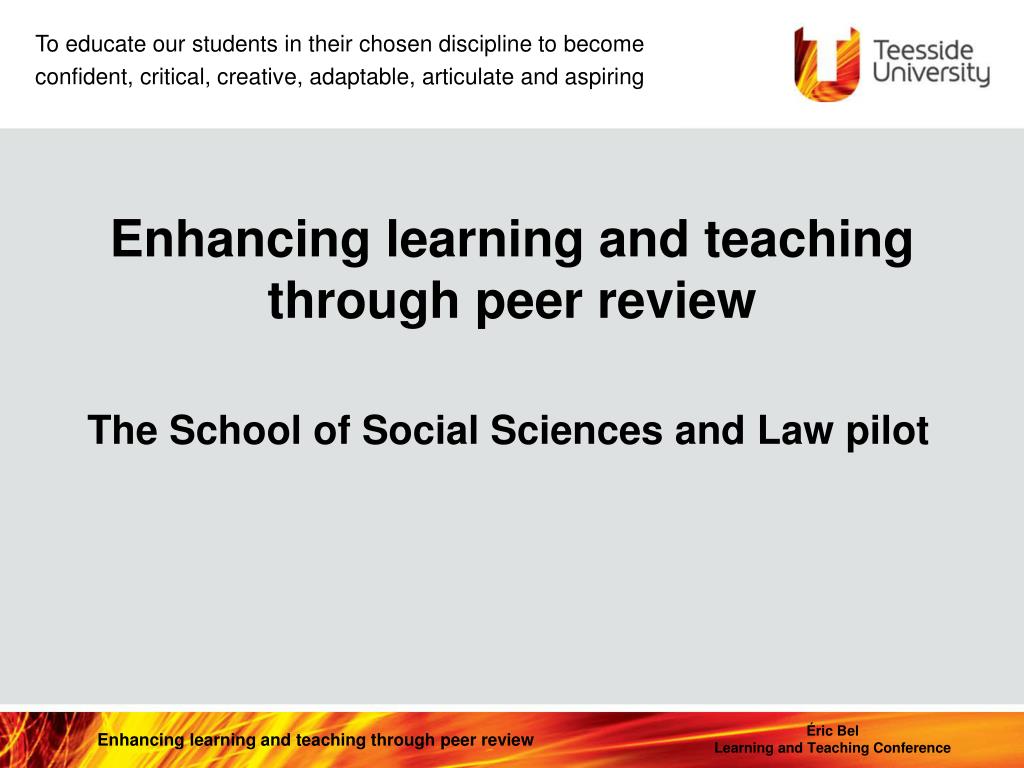 To educate our students in their chosen discipline to become confident, critical, creative, adaptable, articulate and aspiring

Teesside University

Enhancing learning and teaching through peer review

The School of Social Sciences and Law pilot

Enhancing learning and teaching through peer review

Éric Bel
Learning and Teaching Conference